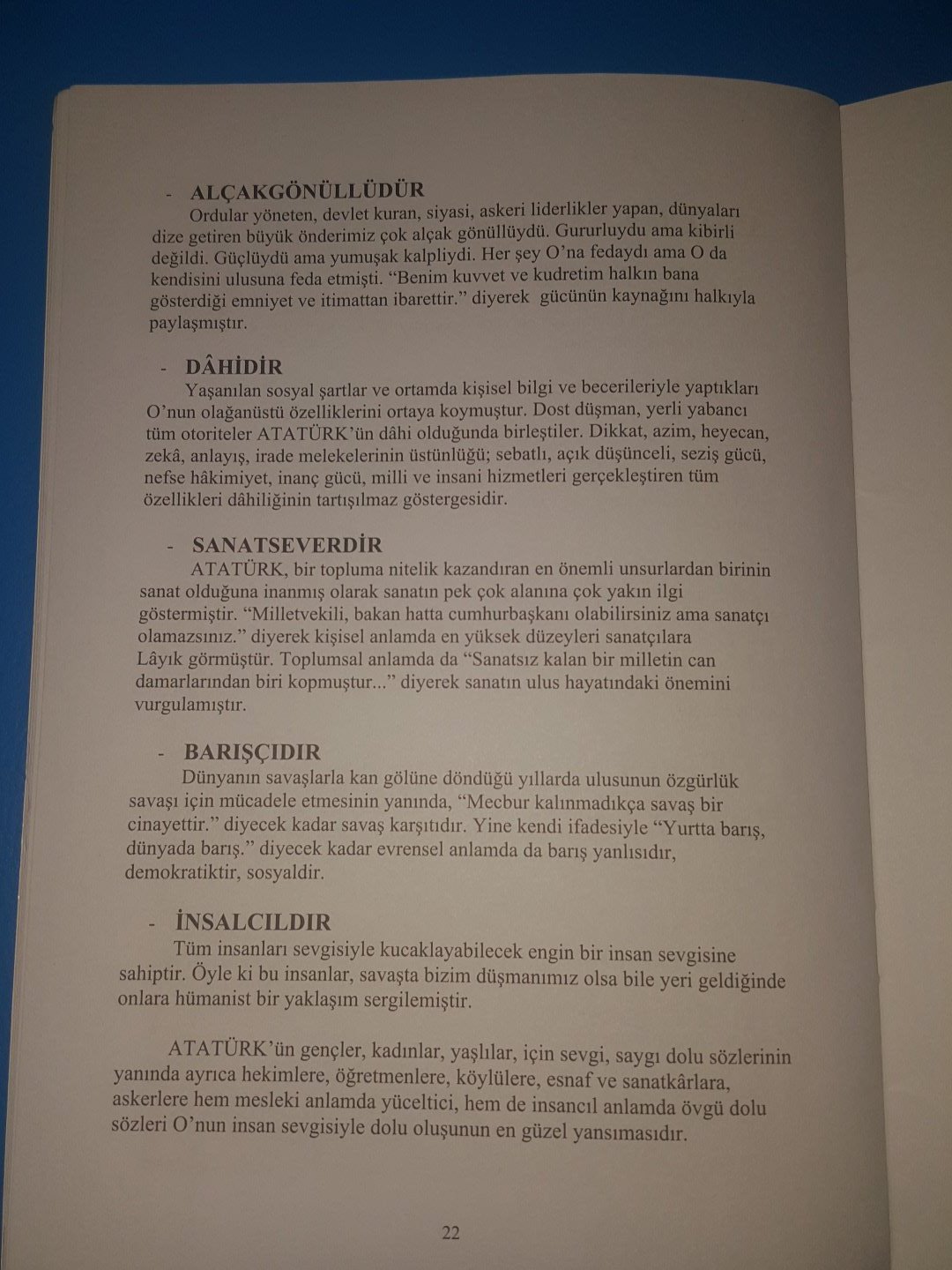 - ALÇAKGÖNÜLLÜDÜR

Ordular yöneten, devlet kuran, siyasi, askeri liderlikler yapan, dünyaları dize getiren büyük önderimiz çok alçak gönüllüydü. Gururluydu ama kibirli değildi. Güçlüydü ama yumuşak kalpliydi. Her şey O'na fedaydı ama O da kendisini ulusuna feda etmişti. "Benim kuvvet ve kudretim halkın bana gösterdiği emniyet ve itimattan ibarettir." diyerek gücünün kaynağını halkıyla paylaşmıştır.

- DÂHİDİR

Yaşanılan sosyal şartlar ve ortamda kişisel bilgi ve becerileriyle yaptıkları O'nun olağanüstü özelliklerini ortaya koymuştur. Dost düşman, yerli yabancı tüm otoriteler ATATÜRK'ün dâhi olduğunda birleştiler. Dikkat, azim, heyecan, zekâ, anlayış, irade melekelerinin üstünlüğü; sebatlı, açık düşünceli, seziş gücü, nefse hâkimiyet, inanç gücü, milli ve insani hizmetleri gerçekleştiren tüm özellikleri dâhiliğinin tartışılmaz göstergesidir.

- SANATSEVERDİR

ATATÜRK, bir topluma nitelik kazandıran en önemli unsurlardan birinin sanat olduğuna inanmış olarak sanatın pek çok alanına çok yakın ilgi göstermiştir. "Milletvekili, bakan hatta cumhurbaşkanı olabilirsiniz ama sanatçı olamazsınız." diyerek kişisel anlamda en yüksek düzeyleri sanatçılara Lâyık görmüştür. Toplumsal anlamda da "Sanatsız kalan bir milletin can damarlarından biri kopmuştur..." diyerek sanatın ulus hayatındaki önemini vurgulamıştır.

- BARIŞÇIDIR

Dünyanın savaşlarla kan gölüne döndüğü yıllarda ulusunun özgürlük savaşı için mücadele etmesinin yanında, "Mecbur kalınmadıkça savaş bir cinayettir." diyecek kadar savaş karşıtıdır. Yine kendi ifadesiyle "Yurtta barış, dünyada barış." diyecek kadar evrensel anlamda da barış yanlısıdır, demokratiktir, sosyaldir.

- İNSALCILDIR

Tüm insanları sevgisiyle kucaklayabilecek engin bir insan sevgisine sahiptir. Öyle ki bu insanlar, savaşta bizim düşmanımız olsa bile yeri geldiğinde onlara hümanist bir yaklaşım sergilemiştir.

ATATÜRK'ün gençler, kadınlar, yaşlılar, için sevgi, saygı dolu sözlerinin yanında ayrıca hekimlere, öğretmenlere, köylülere, esnaf ve sanatkârlara, askerlere hem mesleki anlamda yüceltici, hem de insancıl anlamda övgü dolu sözleri O'nun insan sevgisiyle dolu oluşunun en güzel yansımasıdır.

22